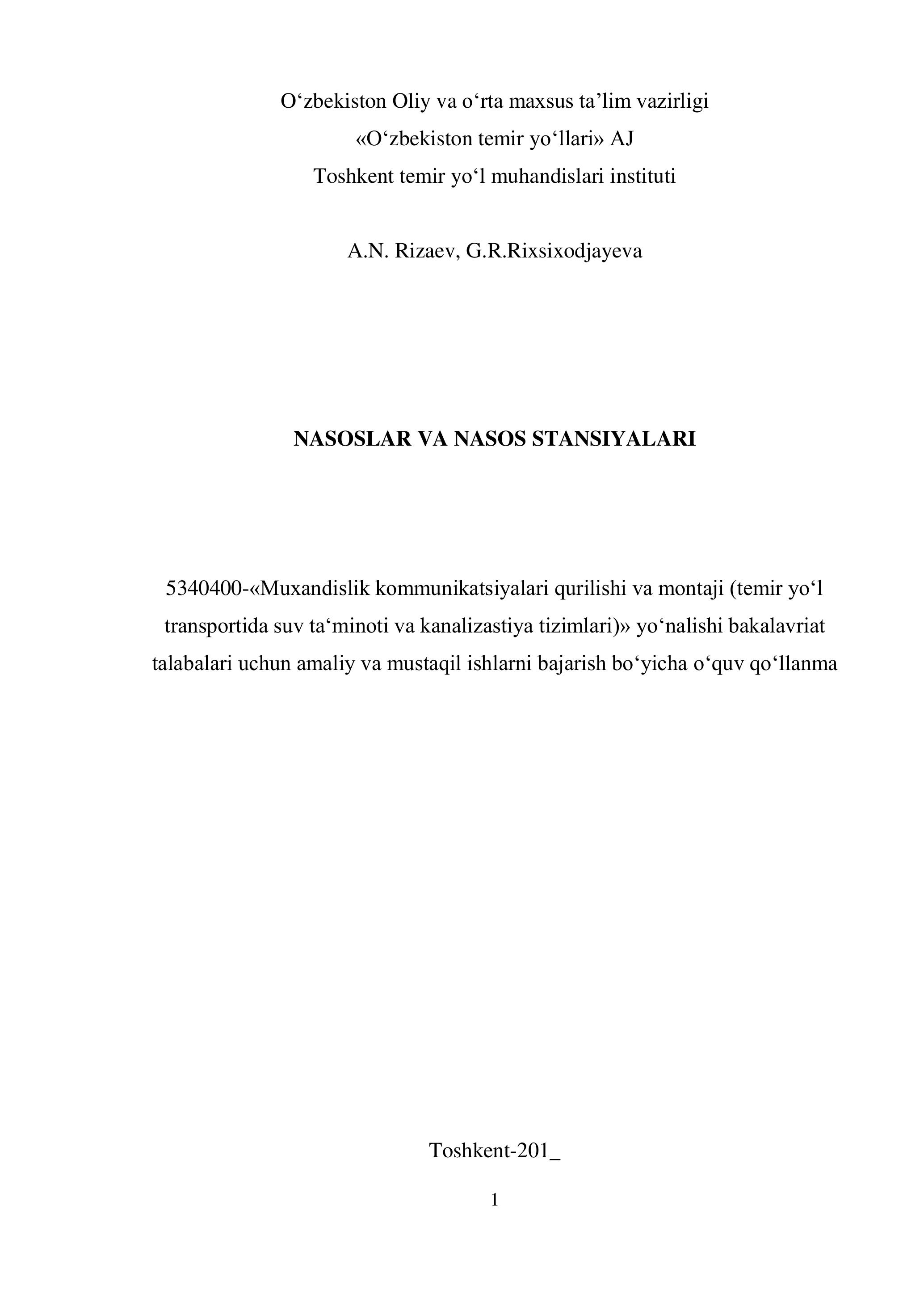 O‘zbekiston Oliy va o‘rta maxsus ta’lim vazirligi
«O‘zbekiston temir yo‘llari» AJ
Toshkent temir yo‘l muhandislari instituti

A.N. Rizaev, G.R.Rixsixodjayeva

NASOSLAR VA NASOS STANSIYALARI

5340400-«Muxandislik kommunikatsiyalari qurilishi va montaji (temir yo‘l transportida suv ta‘minoti va kanalizastiya tizimlari)» yo‘nalishi bakalavriat talabalari uchun amaliy va mustaqil ishlarni bajarish bo‘yicha o‘quv qo‘llanma

Toshkent-201_

1